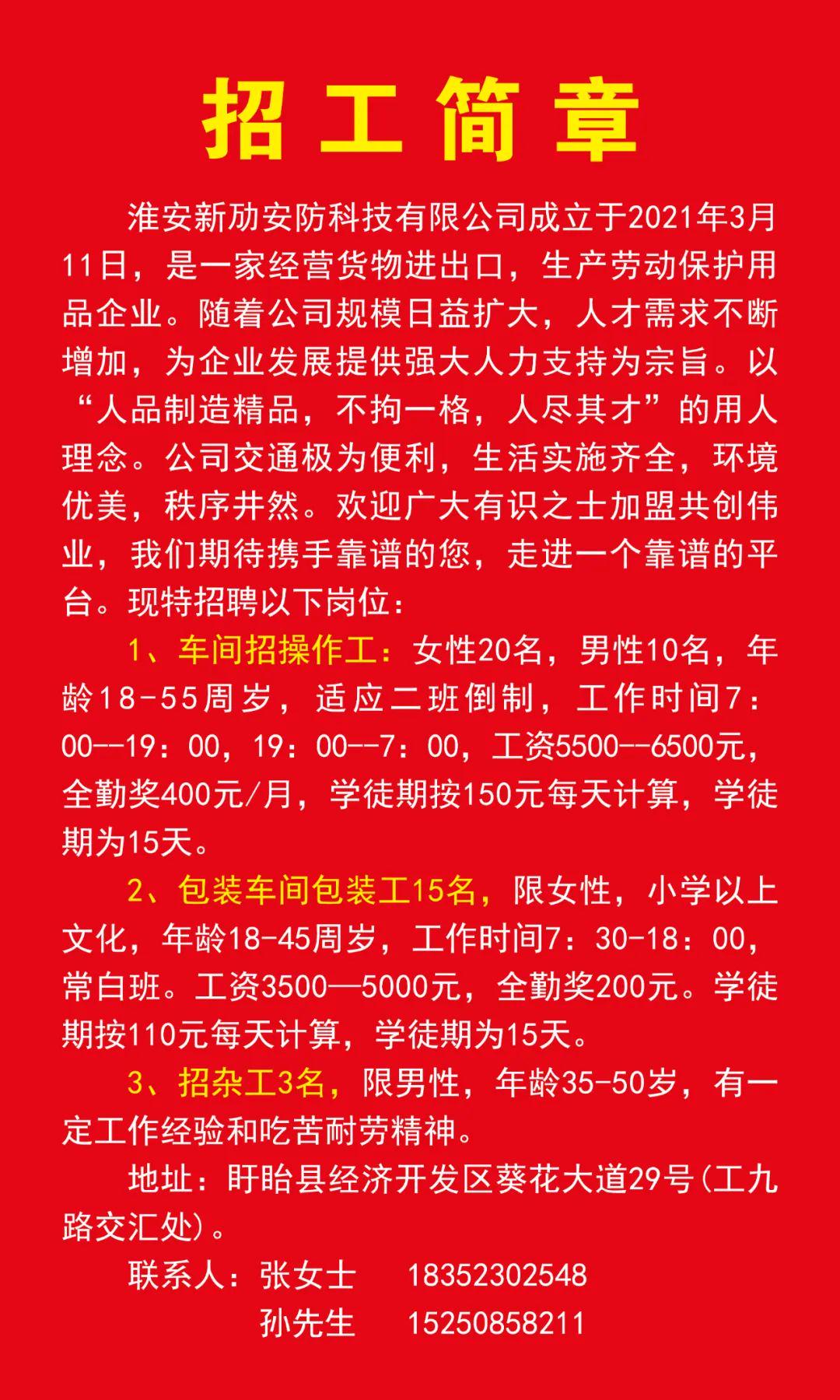 招工简章

淮安新劢安防科技有限公司成立于2021年3月11日，是一家经营货物进出口，生产劳动保护用品企业。随着公司规模日益扩大，人才需求不断增加，为企业发展提供强大人力支持为宗旨。以“人品制造精品，不拘一格，人尽其才”的用人理念。公司交通极为便利，生活实施齐全，环境优美，秩序井然。欢迎广大有识之士加盟共创伟业，我们期待携手靠谱的您，走进一个靠谱的平台。现特招聘以下岗位：

1、车间招操作工：女性20名，男性10名，年龄18-55周岁，适应二班倒制，工作时间7：00--19：00，19：00--7：00，工资5500--6500元，全勤奖400元/月，学徒期按150元每天计算，学徒期为15天。

2、包装车间包装工15名，限女性，小学以上文化，年龄18-45周岁，工作时间7：30-18：00，常白班。工资3500—5000元，全勤奖200元。学徒期按110元每天计算，学徒期为15天。

3、招杂工3名，限男性，年龄35-50岁，有一定工作经验和吃苦耐劳精神。

地址：盱眙县经济开发区葵花大道29号(工九路交汇处)。

联系人：张女士　18352302548
孙先生　15250858211